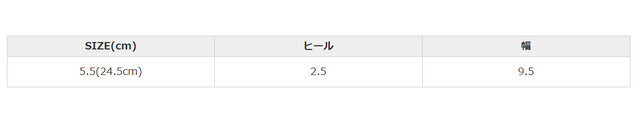 | SIZE(cm) | ヒール | 幅 |
|---|---|---|
| 5.5(24.5cm) | 2.5 | 9.5 |